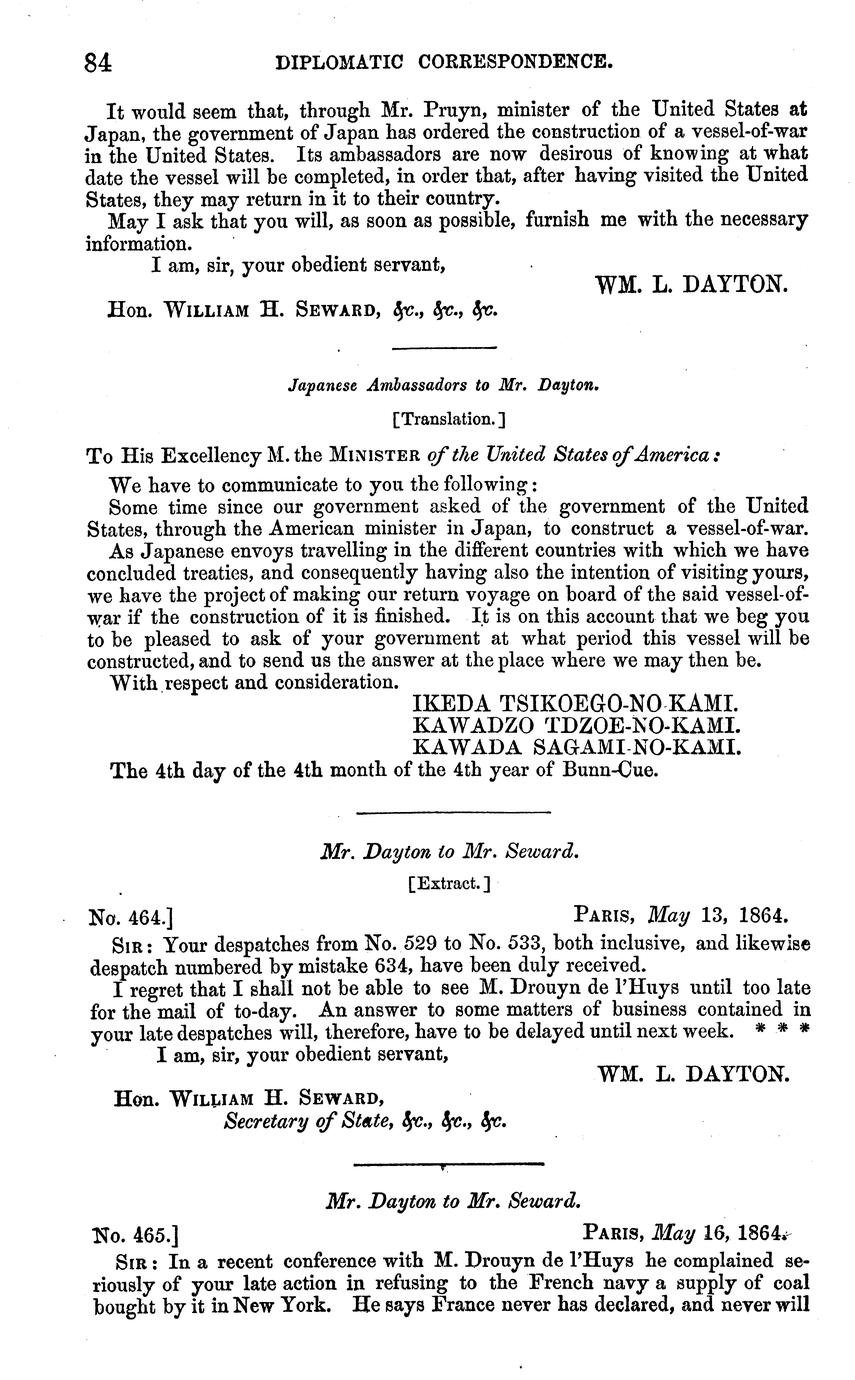 84 DIPLOMATIC CORRESPONDENCE.

It would seem that, through Mr. Pruyn, minister of the United States at Japan, the government of Japan has ordered the construction of a vessel-of-war in the United States. Its ambassadors are now desirous of knowing at what date the vessel will be completed, in order that, after having visited the United States, they may return in it to their country.

May I ask that you will, as soon as possible, furnish me with the necessary information.

I am, sir, your obedient servant,

WM. L. DAYTON.

Hon. WILLIAM H. SEWARD, &c., &c., &c.

Japanese Ambassadors to Mr. Dayton.

[Translation.]

To His Excellency M. the MINISTER of the United States of America:

We have to communicate to you the following:

Some time since our government asked of the government of the United States, through the American minister in Japan, to construct a vessel-of-war.

As Japanese envoys travelling in the different countries with which we have concluded treaties, and consequently having also the intention of visiting yours, we have the project of making our return voyage on board of the said vessel-of-war if the construction of it is finished. It is on this account that we beg you to be pleased to ask of your government at what period this vessel will be constructed, and to send us the answer at the place where we may then be.

With respect and consideration.

IKEDA TSIKOEGO-NO-KAMI.
KAWADZO TDZOE-NO-KAMI.
KAWADA SAGAMI-NO-KAMI.

The 4th day of the 4th month of the 4th year of Bunn-Cue.

Mr. Dayton to Mr. Seward.

[Extract.]

No. 464.] PARIS, May 13, 1864.

SIR: Your despatches from No. 529 to No. 533, both inclusive, and likewise despatch numbered by mistake 634, have been duly received.

I regret that I shall not be able to see M. Drouyn de l'Huys until too late for the mail of to-day. An answer to some matters of business contained in your late despatches will, therefore, have to be delayed until next week. * * *

I am, sir, your obedient servant,

WM. L. DAYTON.

Hon. WILLIAM H. SEWARD,
Secretary of State, &c., &c., &c.

Mr. Dayton to Mr. Seward.

No. 465.] PARIS, May 16, 1864.

SIR: In a recent conference with M. Drouyn de l'Huys he complained seriously of your late action in refusing to the French navy a supply of coal bought by it in New York. He says France never has declared, and never will